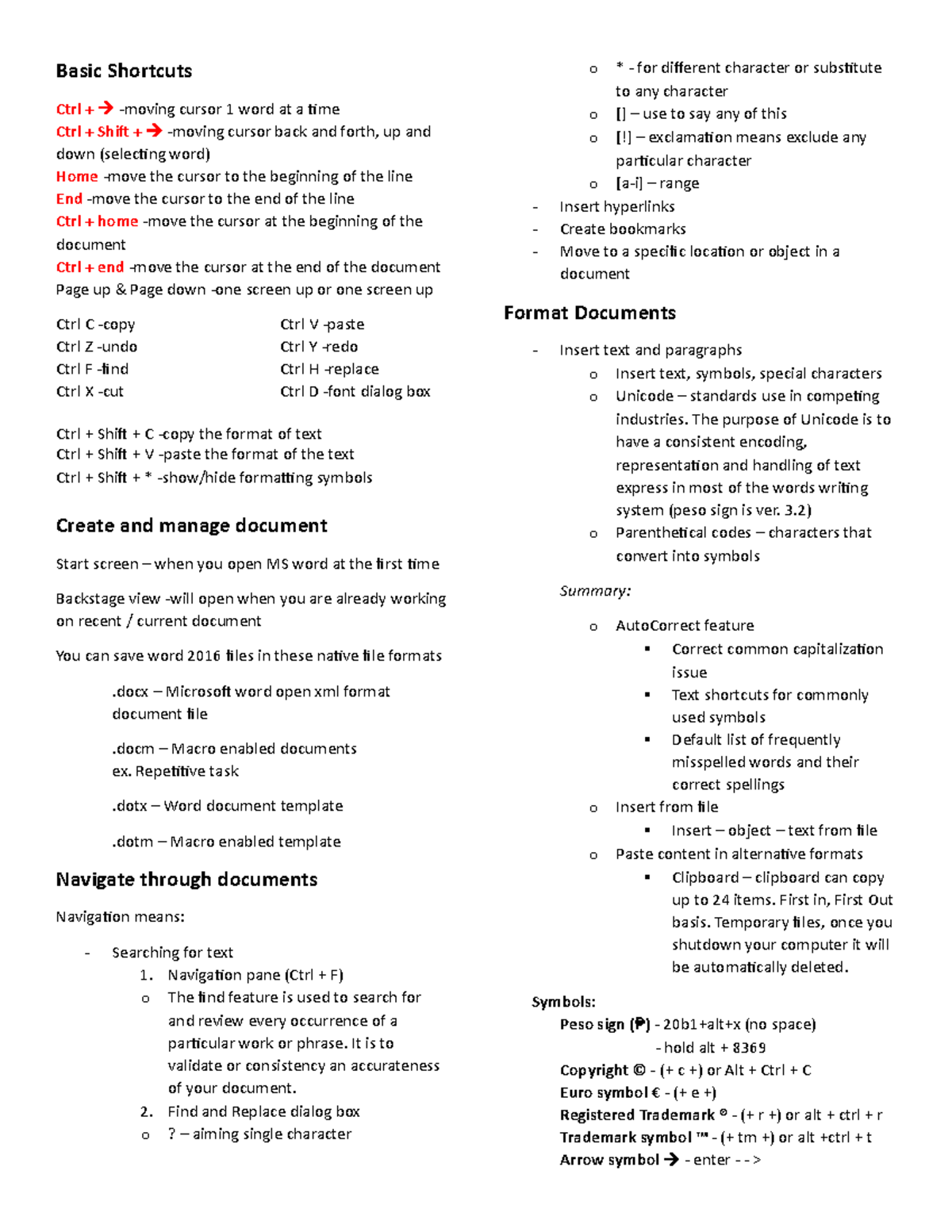 Basic Shortcuts

Ctrl + → -moving cursor 1 word at a time
Ctrl + Shift + → -moving cursor back and forth, up and down (selecting word)
Home -move the cursor to the beginning of the line
End -move the cursor to the end of the line
Ctrl + home -move the cursor at the beginning of the document
Ctrl + end -move the cursor at the end of the document
Page up & Page down -one screen up or one screen up

Ctrl C -copy
Ctrl Z -undo
Ctrl F -find
Ctrl X -cut

Ctrl V -paste
Ctrl Y -redo
Ctrl H -replace
Ctrl D -font dialog box

Ctrl + Shift + C -copy the format of text
Ctrl + Shift + V -paste the format of the text
Ctrl + Shift + * -show/hide formatting symbols

Create and manage document

Start screen – when you open MS word at the first time

Backstage view -will open when you are already working on recent / current document

You can save word 2016 files in these native file formats

.docx – Microsoft word open xml format document file

.docm – Macro enabled documents ex. Repetitive task

.dotx – Word document template

.dotm – Macro enabled template

Navigate through documents

Navigation means:

- Searching for text
1. Navigation pane (Ctrl + F)
o The find feature is used to search for and review every occurrence of a particular work or phrase. It is to validate or consistency an accurateness of your document.
2. Find and Replace dialog box
o ? – aiming single character
o * - for different character or substitute to any character
o [] – use to say any of this
o [!] – exclamation means exclude any particular character
o [a-i] – range
- Insert hyperlinks
- Create bookmarks
- Move to a specific location or object in a document

Format Documents

- Insert text and paragraphs
o Insert text, symbols, special characters
o Unicode – standards use in competing industries. The purpose of Unicode is to have a consistent encoding, representation and handling of text express in most of the words writing system (peso sign is ver. 3.2)
o Parenthetical codes – characters that convert into symbols

Summary:

o AutoCorrect feature
▪ Correct common capitalization issue
▪ Text shortcuts for commonly used symbols
▪ Default list of frequently misspelled words and their correct spellings
o Insert from file
▪ Insert – object – text from file
o Paste content in alternative formats
▪ Clipboard – clipboard can copy up to 24 items. First in, First Out basis. Temporary files, once you shutdown your computer it will be automatically deleted.

Symbols:
Peso sign (₱) - 20b1+alt+x (no space)
- hold alt + 8369
Copyright © - (+ c +) or Alt + Ctrl + C
Euro symbol € - (+ e +)
Registered Trademark ® - (+ r +) or alt + ctrl + r
Trademark symbol ™ - (+ tm +) or alt +ctrl + t
Arrow symbol → - enter - - >